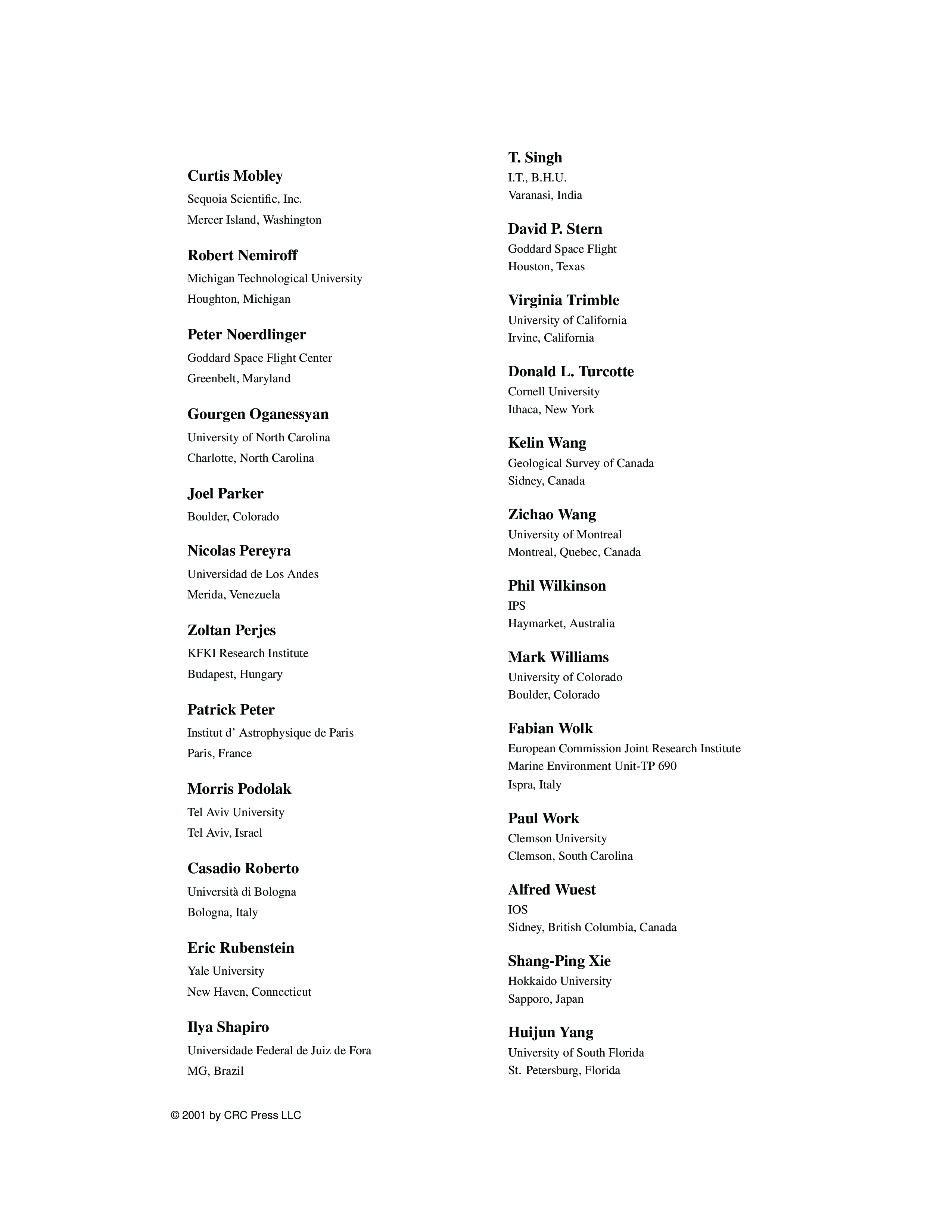 Curtis Mobley
Sequoia Scientific, Inc.
Mercer Island, Washington

Robert Nemiroff
Michigan Technological University
Houghton, Michigan

Peter Noerdlinger
Goddard Space Flight Center
Greenbelt, Maryland

Gourgen Oganessyan
University of North Carolina
Charlotte, North Carolina

Joel Parker
Boulder, Colorado

Nicolas Pereyra
Universidad de Los Andes
Merida, Venezuela

Zoltan Perjes
KFKI Research Institute
Budapest, Hungary

Patrick Peter
Institut d' Astrophysique de Paris
Paris, France

Morris Podolak
Tel Aviv University
Tel Aviv, Israel

Casadio Roberto
Università di Bologna
Bologna, Italy

Eric Rubenstein
Yale University
New Haven, Connecticut

Ilya Shapiro
Universidade Federal de Juiz de Fora
MG, Brazil

T. Singh
I.T., B.H.U.
Varanasi, India

David P. Stern
Goddard Space Flight
Houston, Texas

Virginia Trimble
University of California
Irvine, California

Donald L. Turcotte
Cornell University
Ithaca, New York

Kelin Wang
Geological Survey of Canada
Sidney, Canada

Zichao Wang
University of Montreal
Montreal, Quebec, Canada

Phil Wilkinson
IPS
Haymarket, Australia

Mark Williams
University of Colorado
Boulder, Colorado

Fabian Wolk
European Commission Joint Research Institute
Marine Environment Unit-TP 690
Ispra, Italy

Paul Work
Clemson University
Clemson, South Carolina

Alfred Wuest
IOS
Sidney, British Columbia, Canada

Shang-Ping Xie
Hokkaido University
Sapporo, Japan

Huijun Yang
University of South Florida
St. Petersburg, Florida

© 2001 by CRC Press LLC